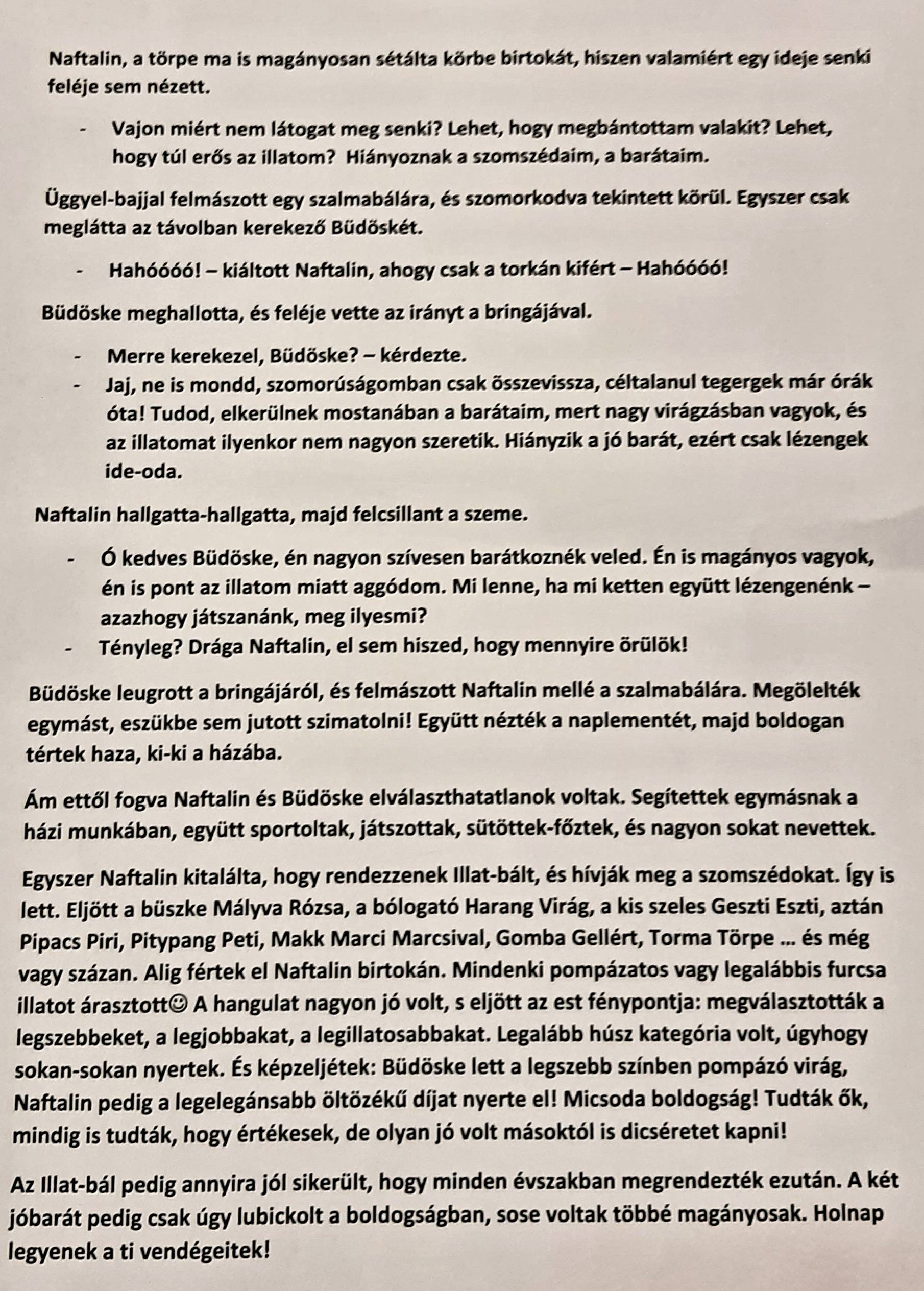 Naftalin, a törpe ma is magányosan sétálta körbe birtokát, hiszen valamiért egy ideje senki feléje sem nézett.

- Vajon miért nem látogat meg senki? Lehet, hogy megbántottam valakit? Lehet, hogy túl erős az illatom? Hiányoznak a szomszédaim, a barátaim.

Üggyel-bajjal felmászott egy szalmabálára, és szomorkodva tekintett körül. Egyszer csak meglátta az távolban kerekező Büdöskét.

- Hahóóóó! – kiáltott Naftalin, ahogy csak a torkán kifért – Hahóóóó!

Büdöske meghallotta, és feléje vette az irányt a bringájával.

- Merre kerekezel, Büdöske? – kérdezte.
- Jaj, ne is mondd, szomorúságomban csak összevissza, céltalanul tegergek már órák óta! Tudod, elkerülnek mostanában a barátaim, mert nagy virágzásban vagyok, és az illatomat ilyenkor nem nagyon szeretik. Hiányzik a jó barát, ezért csak lézengek ide-oda.

Naftalin hallgatta-hallgatta, majd felcsillant a szeme.

- Ó kedves Büdöske, én nagyon szívesen barátkoznék veled. Én is magányos vagyok, én is pont az illatom miatt aggódom. Mi lenne, ha mi ketten együtt lézengenénk – azazhogy játszanánk, meg ilyesmi?
- Tényleg? Drága Naftalin, el sem hiszed, hogy mennyire örülök!

Büdöske leugrott a bringájáról, és felmászott Naftalin mellé a szalmabálára. Megölelték egymást, eszükbe sem jutott szimatolni! Együtt nézték a naplementét, majd boldogan tértek haza, ki-ki a házába.

Ám ettől fogva Naftalin és Büdöske elválaszthatatlanok voltak. Segítettek egymásnak a házi munkában, együtt sportoltak, játszottak, sütöttek-főztek, és nagyon sokat nevettek.

Egyszer Naftalin kitalálta, hogy rendezzenek Illat-bált, és hívják meg a szomszédokat. Így is lett. Eljött a büszke Mályva Rózsa, a bólogató Harang Virág, a kis szeles Geszti Eszti, aztán Pipacs Piri, Pitypang Peti, Makk Marci Marcsival, Gomba Gellért, Torma Törpe ... és még vagy százan. Alig fértek el Naftalin birtokán. Mindenki pompázatos vagy legalábbis furcsa illatot árasztott☺ A hangulat nagyon jó volt, s eljött az est fénypontja: megválasztották a legszebbeket, a legjobbakat, a legillatosabbakat. Legalább húsz kategória volt, úgyhogy sokan-sokan nyertek. És képzeljétek: Büdöske lett a legszebb színben pompázó virág, Naftalin pedig a legelegánsabb öltözékű díjat nyerte el! Micsoda boldogság! Tudták ők, mindig is tudták, hogy értékesek, de olyan jó volt másoktól is dicséretet kapni!

Az Illat-bál pedig annyira jól sikerült, hogy minden évszakban megrendezték ezután. A két jóbarát pedig csak úgy lubickolt a boldogságban, sose voltak többé magányosak. Holnap legyenek a ti vendégeitek!